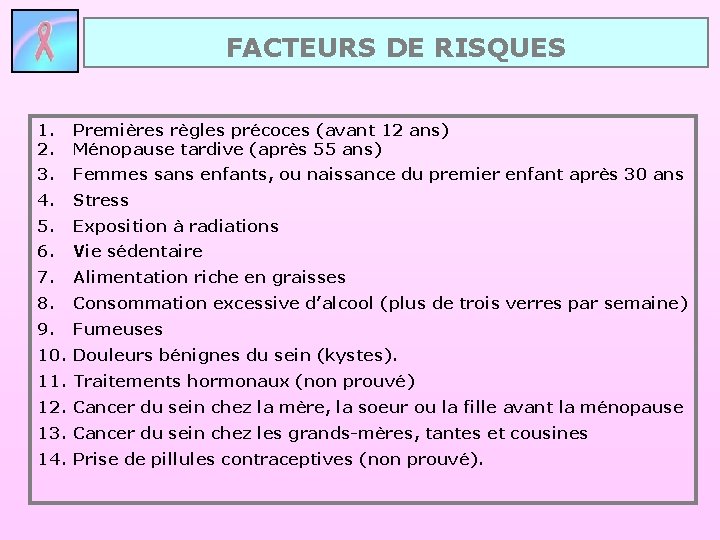 FACTEURS DE RISQUES

1. Premières règles précoces (avant 12 ans)
2. Ménopause tardive (après 55 ans)
3. Femmes sans enfants, ou naissance du premier enfant après 30 ans
4. Stress
5. Exposition à radiations
6. Vie sédentaire
7. Alimentation riche en graisses
8. Consommation excessive d'alcool (plus de trois verres par semaine)
9. Fumeuses
10. Douleurs bénignes du sein (kystes).
11. Traitements hormonaux (non prouvé)
12. Cancer du sein chez la mère, la soeur ou la fille avant la ménopause
13. Cancer du sein chez les grands-mères, tantes et cousines
14. Prise de pillules contraceptives (non prouvé).